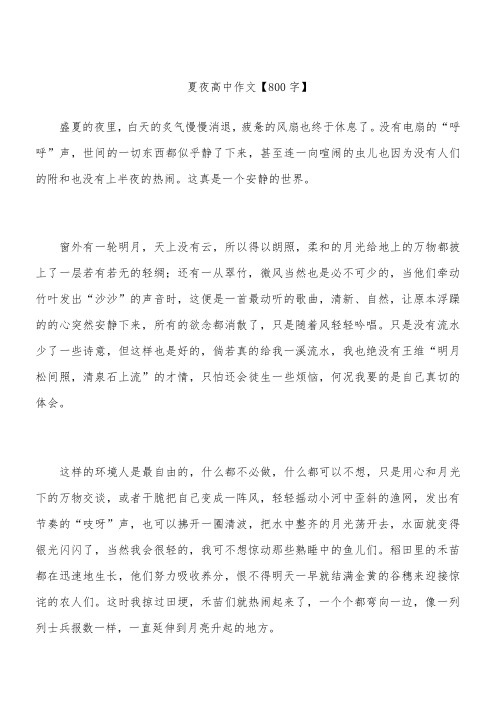 夏夜高中作文【800字】

盛夏的夜里，白天的炙气慢慢消退，疲惫的风扇也终于休息了。没有电扇的“呼呼”声，世间的一切东西都似乎静了下来，甚至连一向喧闹的虫儿也因为没有人们的附和也没有上半夜的热闹。这真是一个安静的世界。

窗外有一轮明月，天上没有云，所以得以朗照，柔和的月光给地上的万物都披上了一层若有若无的轻绸；还有一丛翠竹，微风当然也是必不可少的，当他们牵动竹叶发出“沙沙”的声音时，这便是一首最动听的歌曲，清新、自然，让原本浮躁的的心突然安静下来，所有的欲念都消散了，只是随着风轻轻吟唱。只是没有流水少了一些诗意，但这样也是好的，倘若真的给我一溪流水，我也绝没有王维“明月松间照，清泉石上流”的才情，只怕还会徒生一些烦恼，何况我要的是自己真切的体会。

这样的环境人是最自由的，什么都不必做，什么都可以不想，只是用心和月光下的万物交谈，或者干脆把自己变成一阵风，轻轻摇动小河中歪斜的渔网，发出有节奏的“吱呀”声，也可以拂开一圈清波，把水中整齐的月光荡开去，水面就变得银光闪闪了，当然我会很轻的，我可不想惊动那些熟睡中的鱼儿们。稻田里的禾苗都在迅速地生长，他们努力吸收养分，恨不得明天一早就结满金黄的谷穗来迎接惊诧的农人们。这时我掠过田埂，禾苗们就热闹起来了，一个个都弯向一边，像一列列士兵报数一样，一直延伸到月亮升起的地方。